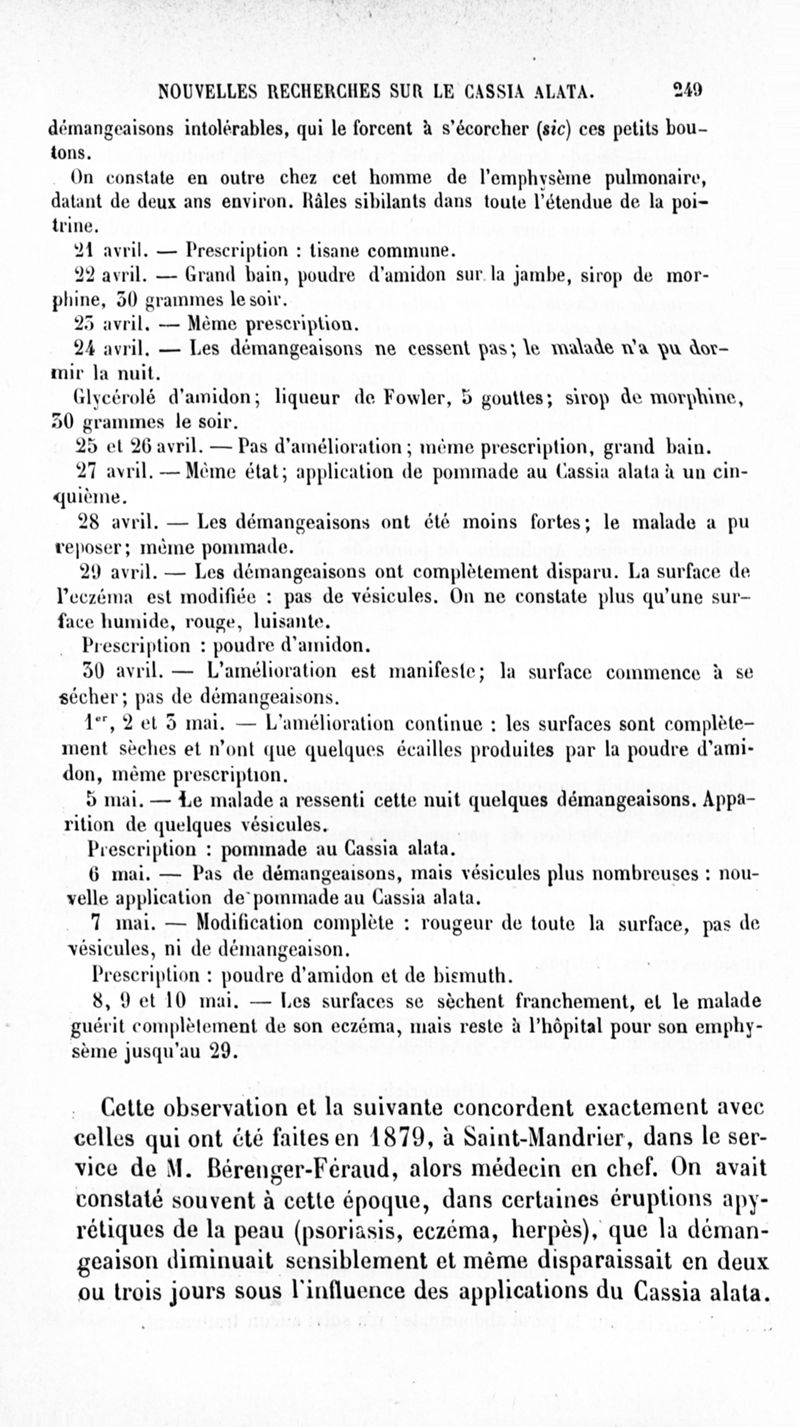 NOUVELLES RECHERCHES SUR LE CASSIA ALATA. 249

démangeaisons intolérables, qui le forcent à s'écorcher (sic) ces petits boutons.

On constate en outre chez cet homme de l'emphysème pulmonaire, datant de deux ans environ. Râles sibilants dans toute l'étendue de la poitrine.

21 avril. — Prescription : tisane commune.

22 avril. — Grand bain, poudre d'amidon sur la jambe, sirop de morphine, 30 grammes le soir.

23 avril. — Même prescription.

24 avril. — Les démangeaisons ne cessent pas; le malade n'a pu dormir la nuit.

Glycérolé d'amidon; liqueur de Fowler, 5 gouttes; sirop de morphine, 30 grammes le soir.

25 et 26 avril. — Pas d'amélioration; même prescription, grand bain.

27 avril. — Même état; application de pommade au Cassia alata à un cinquième.

28 avril. — Les démangeaisons ont été moins fortes; le malade a pu reposer; même pommade.

29 avril. — Les démangeaisons ont complètement disparu. La surface de l'eczéma est modifiée : pas de vésicules. On ne constate plus qu'une surface humide, rouge, luisante.

Prescription : poudre d'amidon.

30 avril. — L'amélioration est manifeste; la surface commence à se sécher; pas de démangeaisons.

1$^{er}$, 2 et 3 mai. — L'amélioration continue : les surfaces sont complètement sèches et n'ont que quelques écailles produites par la poudre d'amidon, même prescription.

5 mai. — Le malade a ressenti cette nuit quelques démangeaisons. Apparition de quelques vésicules.

Prescription : pommade au Cassia alata.

6 mai. — Pas de démangeaisons, mais vésicules plus nombreuses : nouvelle application de pommade au Cassia alata.

7 mai. — Modification complète : rougeur de toute la surface, pas de vésicules, ni de démangeaison.

Prescription : poudre d'amidon et de bismuth.

8, 9 et 10 mai. — Les surfaces se sèchent franchement, et le malade guérit complètement de son eczéma, mais reste à l'hôpital pour son emphysème jusqu'au 29.

Cette observation et la suivante concordent exactement avec celles qui ont été faites en 1879, à Saint-Mandrier, dans le service de M. Bérenger-Féraud, alors médecin en chef. On avait constaté souvent à cette époque, dans certaines éruptions apyrétiques de la peau (psoriasis, eczéma, herpès), que la démangeaison diminuait sensiblement et même disparaissait en deux ou trois jours sous l'influence des applications du Cassia alata.